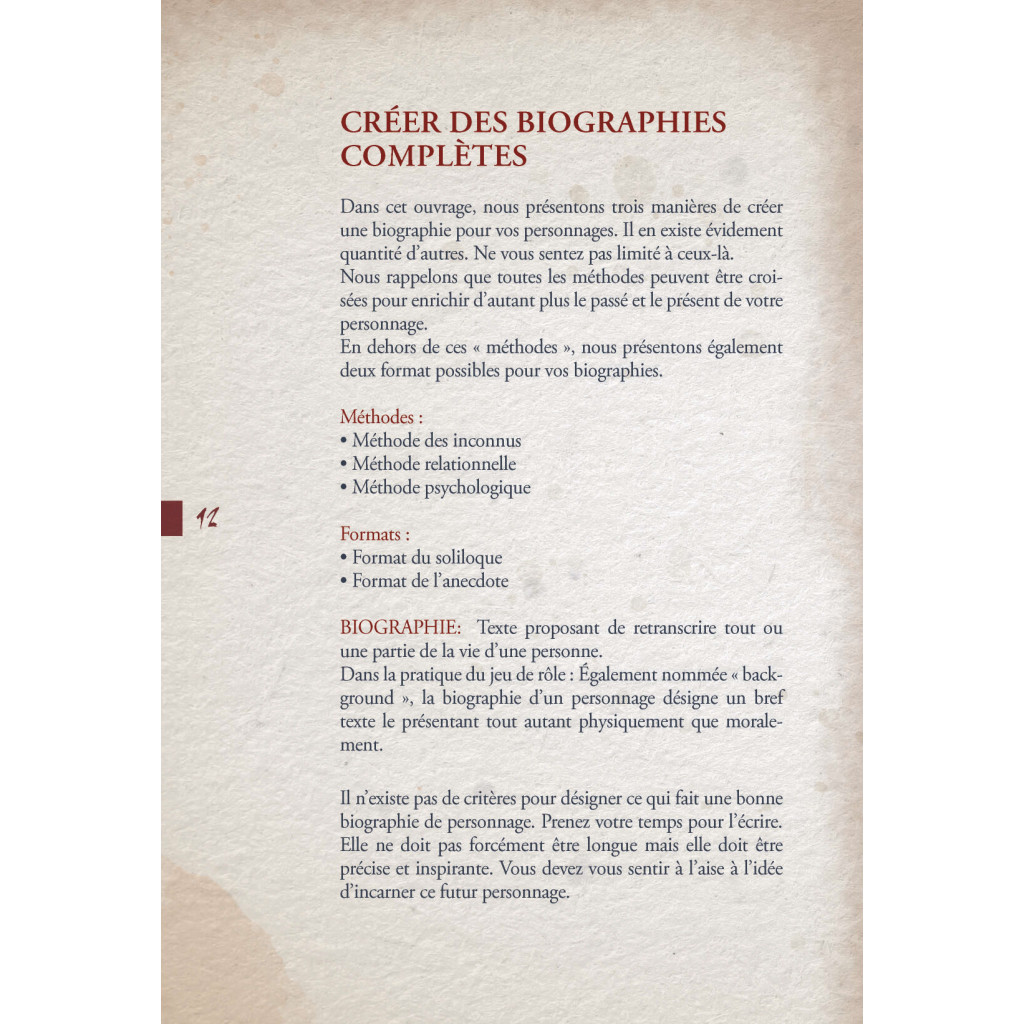 CRÉER DES BIOGRAPHIES COMPLÈTES

Dans cet ouvrage, nous présentons trois manières de créer une biographie pour vos personnages. Il en existe évidement quantité d'autres. Ne vous sentez pas limité à ceux-là.
Nous rappelons que toutes les méthodes peuvent être croisées pour enrichir d'autant plus le passé et le présent de votre personnage.
En dehors de ces « méthodes », nous présentons également deux format possibles pour vos biographies.

Méthodes :
• Méthode des inconnus
• Méthode relationnelle
• Méthode psychologique

12

Formats :
• Format du soliloque
• Format de l'anecdote

BIOGRAPHIE: Texte proposant de retranscrire tout ou une partie de la vie d'une personne.
Dans la pratique du jeu de rôle : Également nommée « background », la biographie d'un personnage désigne un bref texte le présentant tout autant physiquement que moralement.

Il n'existe pas de critères pour désigner ce qui fait une bonne biographie de personnage. Prenez votre temps pour l'écrire. Elle ne doit pas forcément être longue mais elle doit être précise et inspirante. Vous devez vous sentir à l'aise à l'idée d'incarner ce futur personnage.